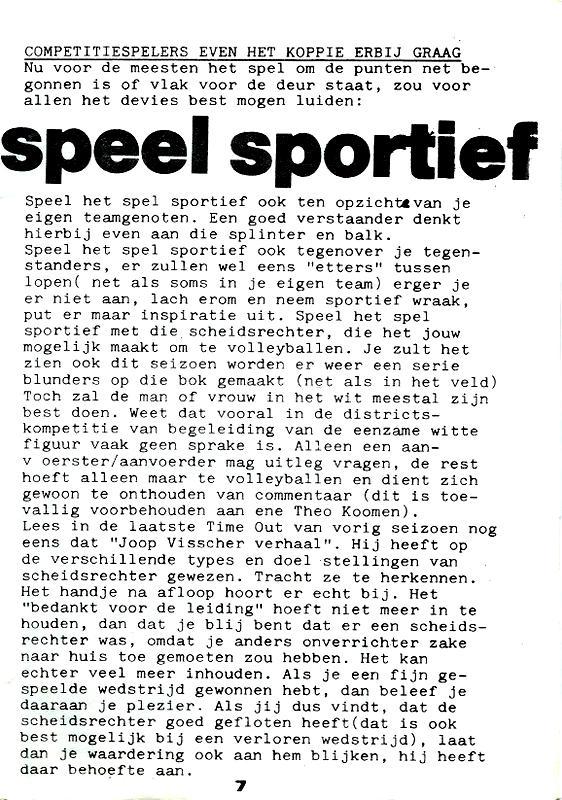 COMPETITIESPELERS EVEN HET KOPPIE ERBIJ GRAAG
Nu voor de meesten het spel om de punten net begonnen is of vlak voor de deur staat, zou voor allen het devies best mogen luiden:

speel sportief

Speel het spel sportief ook ten opzichte van je eigen teamgenoten. Een goed verstaander denkt hierbij even aan die splinter en balk.
Speel het spel sportief ook tegenover je tegenstanders, er zullen wel eens "etters" tussen lopen( net als soms in je eigen team) erger je er niet aan, lach erom en neem sportief wraak, put er maar inspiratie uit. Speel het spel sportief met die scheidsrechter, die het jouw mogelijk maakt om te volleyballen. Je zult het zien ook dit seizoen worden er weer een serie blunders op die bok gemaakt (net als in het veld) Toch zal de man of vrouw in het wit meestal zijn best doen. Weet dat vooral in de districtskompetitie van begeleiding van de eenzame witte figuur vaak geen sprake is. Alleen een aanv oerster/aanvoerder mag uitleg vragen, de rest hoeft alleen maar te volleyballen en dient zich gewoon te onthouden van commentaar (dit is toevallig voorbehouden aan ene Theo Koomen).
Lees in de laatste Time Out van vorig seizoen nog eens dat "Joop Visscher verhaal". Hij heeft op de verschillende types en doel stellingen van scheidsrechter gewezen. Tracht ze te herkennen. Het handje na afloop hoort er echt bij. Het "bedankt voor de leiding" hoeft niet meer in te houden, dan dat je blij bent dat er een scheidsrechter was, omdat je anders onverrichter zake naar huis toe gemoeten zou hebben. Het kan echter veel meer inhouden. Als je een fijn gespeelde wedstrijd gewonnen hebt, dan beleef je daaraan je plezier. Als jij dus vindt, dat de scheidsrechter goed gefloten heeft(dat is ook best mogelijk bij een verloren wedstrijd), laat dan je waardering ook aan hem blijken, hij heeft daar behoefte aan.

7